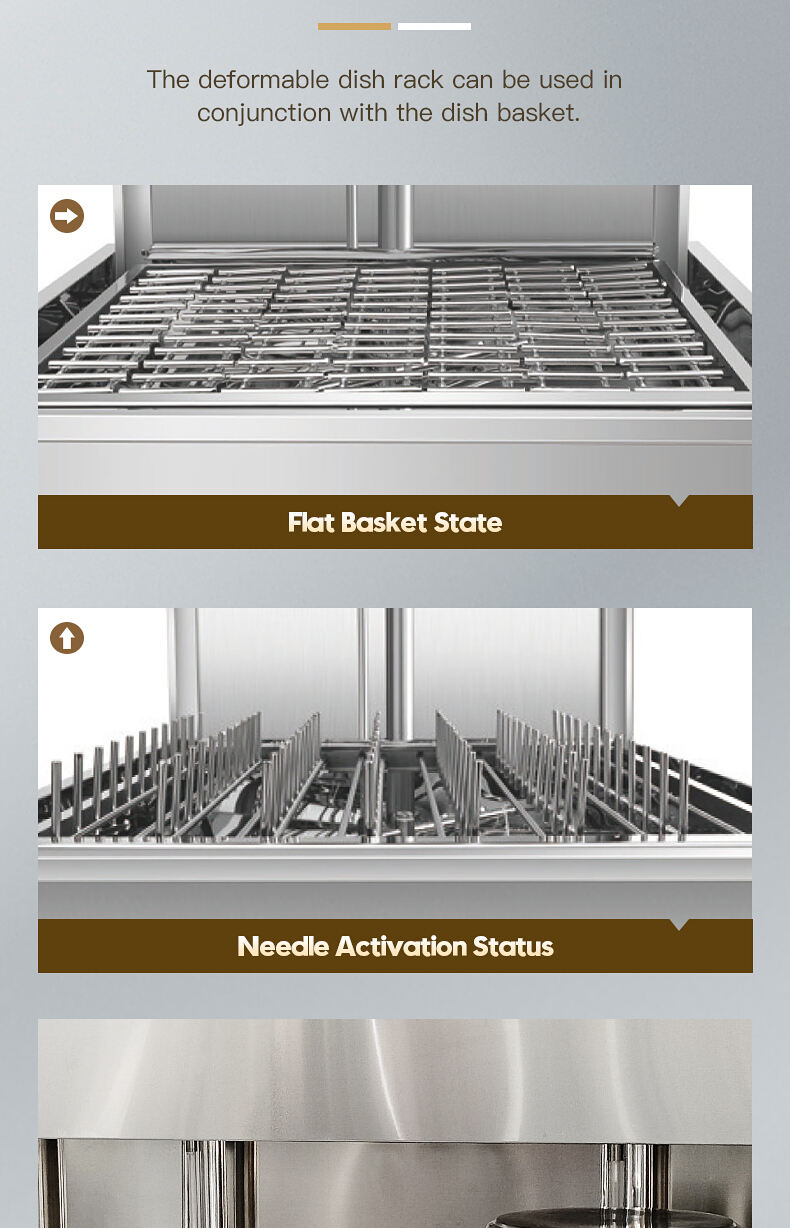 The deformable dish rack can be used in conjunction with the dish basket.

Flat Basket State

Needle Activation Status